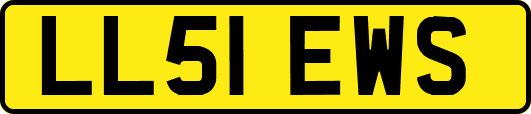 LL51 EWS